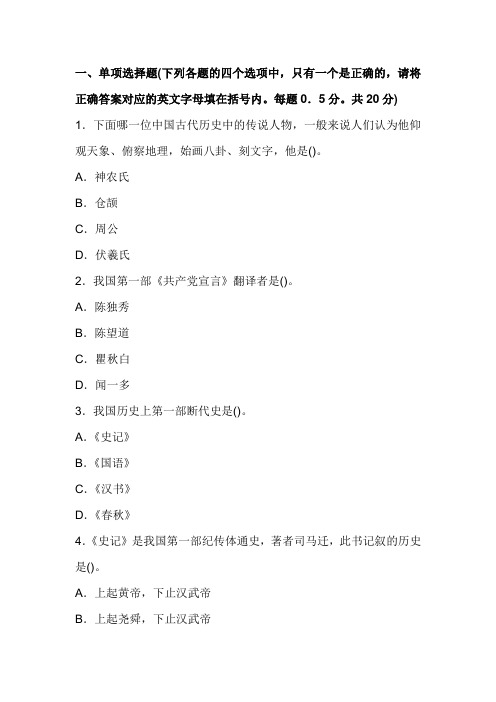 一、单项选择题(下列各题的四个选项中，只有一个是正确的，请将正确答案对应的英文字母填在括号内。每题 0．5 分。共 20 分)

1．下面哪一位中国古代历史中的传说人物，一般来说人们认为他仰观天象、俯察地理，始画八卦、刻文字，他是()。

A．神农氏

B．仓颉

C．周公

D．伏羲氏

2．我国第一部《共产党宣言》翻译者是()。

A．陈独秀

B．陈望道

C．瞿秋白

D．闻一多

3．我国历史上第一部断代史是()。

A．《史记》

B．《国语》

C．《汉书》

D．《春秋》

4．《史记》是我国第一部纪传体通史，著者司马迁，此书记叙的历史是()。

A．上起黄帝，下止汉武帝

B．上起尧舜，下止汉武帝